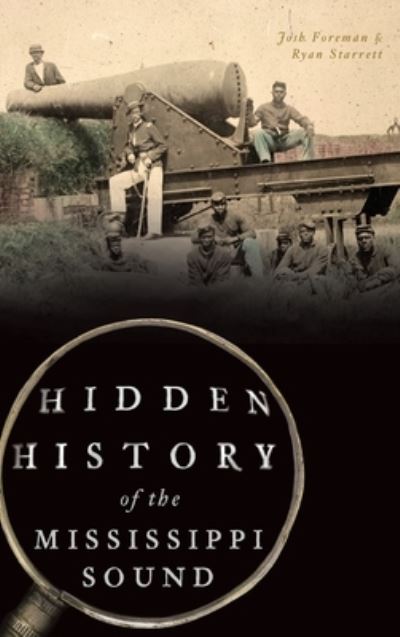 Josh Foreman & Ryan Starrett

HIDDEN HISTORY of the MISSISSIPPI SOUND